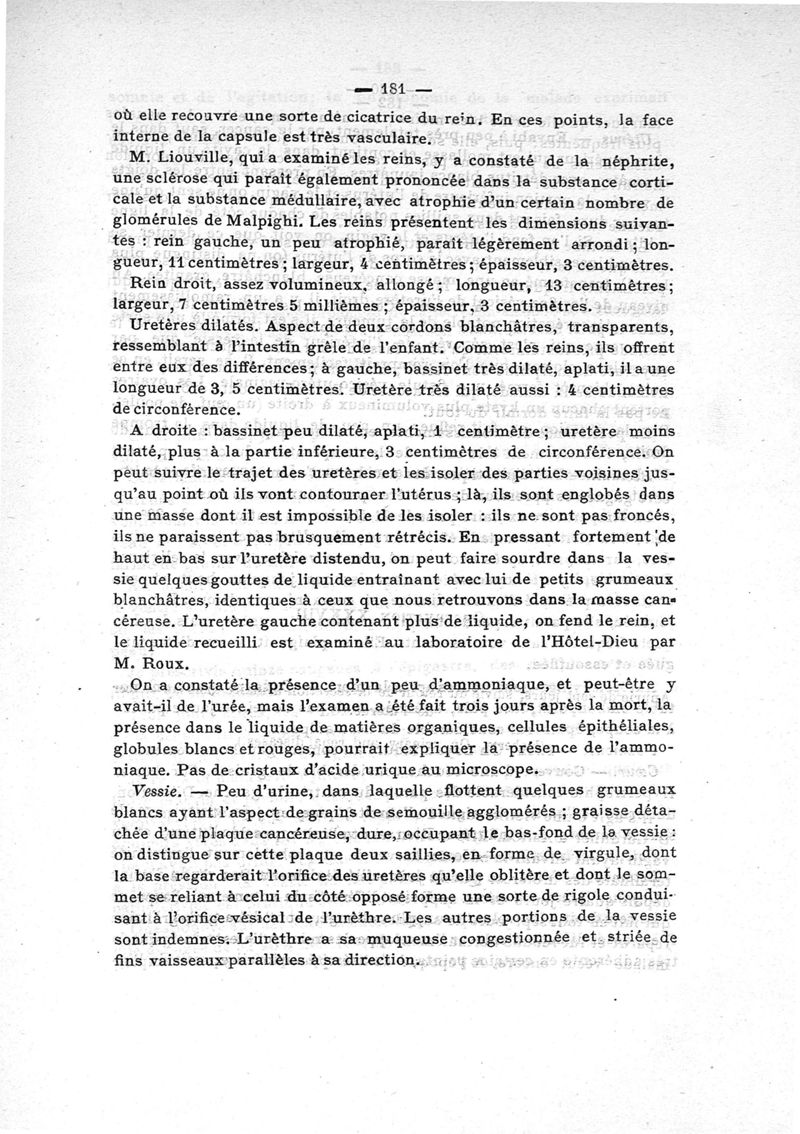 — 181 —

où elle recouvre une sorte de cicatrice du rein. En ces points, la face interne de la capsule est très vasculaire.

M. Liouville, qui a examiné les reins, y a constaté de la néphrite, une sclérose qui paraît également prononcée dans la substance corticale et la substance médullaire, avec atrophie d'un certain nombre de glomérules de Malpighi. Les reins présentent les dimensions suivantes : rein gauche, un peu atrophié, paraît légèrement arrondi ; longueur, 11 centimètres ; largeur, 4 centimètres ; épaisseur, 3 centimètres.

Rein droit, assez volumineux, allongé ; longueur, 13 centimètres ; largeur, 7 centimètres 5 millièmes ; épaisseur, 3 centimètres.

Uretères dilatés. Aspect de deux cordons blanchâtres, transparents, ressemblant à l'intestin grêle de l'enfant. Comme les reins, ils offrent entre eux des différences ; à gauche, bassinet très dilaté, aplati, il a une longueur de 3, 5 centimètres. Uretère très dilaté aussi : 4 centimètres de circonférence.

A droite : bassinet peu dilaté, aplati, 1 centimètre ; uretère moins dilaté, plus à la partie inférieure, 3 centimètres de circonférence. On peut suivre le trajet des uretères et les isoler des parties voisines jusqu'au point où ils vont contourner l'utérus ; là, ils sont englobés dans une masse dont il est impossible de les isoler : ils ne sont pas froncés, ils ne paraissent pas brusquement rétrécis. En pressant fortement de haut en bas sur l'uretère distendu, on peut faire sourdre dans la vessie quelques gouttes de liquide entraînant avec lui de petits grumeaux blanchâtres, identiques à ceux que nous retrouvons dans la masse cancéreuse. L'uretère gauche contenant plus de liquide, on fend le rein, et le liquide recueilli est examiné au laboratoire de l'Hôtel-Dieu par M. Roux.

On a constaté la présence d'un peu d'ammoniaque, et peut-être y avait-il de l'urée, mais l'examen a été fait trois jours après la mort, la présence dans le liquide de matières organiques, cellules épithéliales, globules blancs et rouges, pourrait expliquer la présence de l'ammoniaque. Pas de cristaux d'acide urique au microscope.

Vessie. — Peu d'urine, dans laquelle flottent quelques grumeaux blancs ayant l'aspect de grains de semouille agglomérés ; graisse détachée d'une plaque cancéreuse, dure, occupant le bas-fond de la vessie : on distingue sur cette plaque deux saillies, en forme de virgule, dont la base regarderait l'orifice des uretères qu'elle oblitère et dont le sommet se reliant à celui du côté opposé forme une sorte de rigole conduisant à l'orifice vésical de l'urèthre. Les autres portions de la vessie sont indemnes. L'urèthre a sa muqueuse congestionnée et striée de fins vaisseaux parallèles à sa direction.